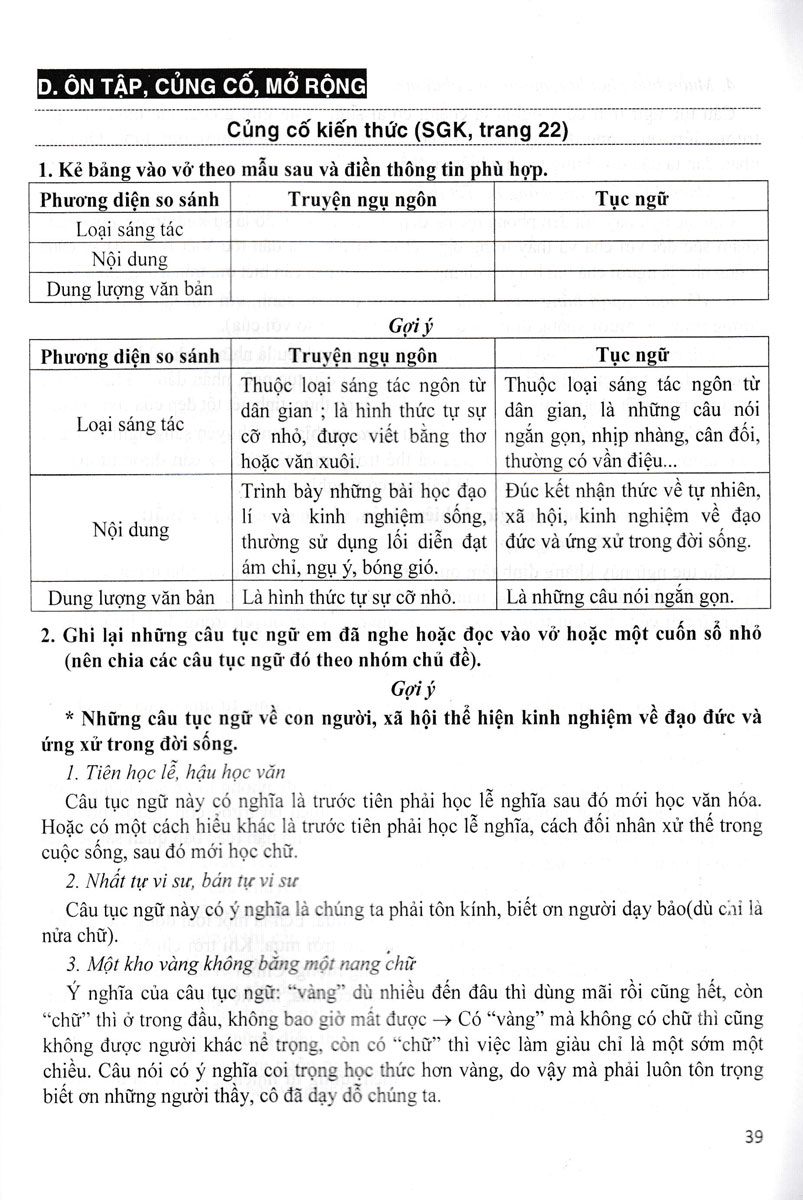 D. ÔN TẬP, CỦNG CỐ, MỞ RỘNG

Củng cố kiến thức (SGK, trang 22)

1. Kẻ bảng vào vở theo mẫu sau và điền thông tin phù hợp.

| Phương diện so sánh | Truyện ngụ ngôn | Tục ngữ |
|---|---|---|
| Loại sáng tác | | |
| Nội dung | | |
| Dung lượng văn bản | | |

Gợi ý

| Phương diện so sánh | Truyện ngụ ngôn | Tục ngữ |
|---|---|---|
| Loại sáng tác | Thuộc loại sáng tác ngôn từ dân gian ; là hình thức tự sự cỡ nhỏ, được viết bằng thơ hoặc văn xuôi. | Thuộc loại sáng tác ngôn từ dân gian, là những câu nói ngắn gọn, nhịp nhàng, cân đối, thường có vần điệu... |
| Nội dung | Trình bày những bài học đạo lí và kinh nghiệm sống, thường sử dụng lối diễn đạt ám chỉ, ngụ ý, bóng gió. | Đúc kết nhận thức về tự nhiên, xã hội, kinh nghiệm về đạo đức và ứng xử trong đời sống. |
| Dung lượng văn bản | Là hình thức tự sự cỡ nhỏ. | Là những câu nói ngắn gọn. |

2. Ghi lại những câu tục ngữ em đã nghe hoặc đọc vào vở hoặc một cuốn sổ nhỏ (nên chia các câu tục ngữ đó theo nhóm chủ đề).

Gợi ý

* Những câu tục ngữ về con người, xã hội thể hiện kinh nghiệm về đạo đức và ứng xử trong đời sống.

1. Tiên học lễ, hậu học văn

Câu tục ngữ này có nghĩa là trước tiên phải học lễ nghĩa sau đó mới học văn hóa. Hoặc có một cách hiểu khác là trước tiên phải học lễ nghĩa, cách đối nhân xử thế trong cuộc sống, sau đó mới học chữ.

2. Nhất tự vi sư, bán tự vi sư

Câu tục ngữ này có ý nghĩa là chúng ta phải tôn kính, biết ơn người dạy bảo(dù chỉ là nửa chữ).

3. Một kho vàng không bằng một nang chữ

Ý nghĩa của câu tục ngữ: "vàng" dù nhiều đến đâu thì dùng mãi rồi cũng hết, còn "chữ" thì ở trong đầu, không bao giờ mất được → Có "vàng" mà không có chữ thì cũng không được người khác nể trọng, còn có "chữ" thì việc làm giàu chỉ là một sớm một chiều. Câu nói có ý nghĩa coi trọng học thức hơn vàng, do vậy mà phải luôn tôn trọng biết ơn những người thầy, cô đã dạy dỗ chúng ta.

39